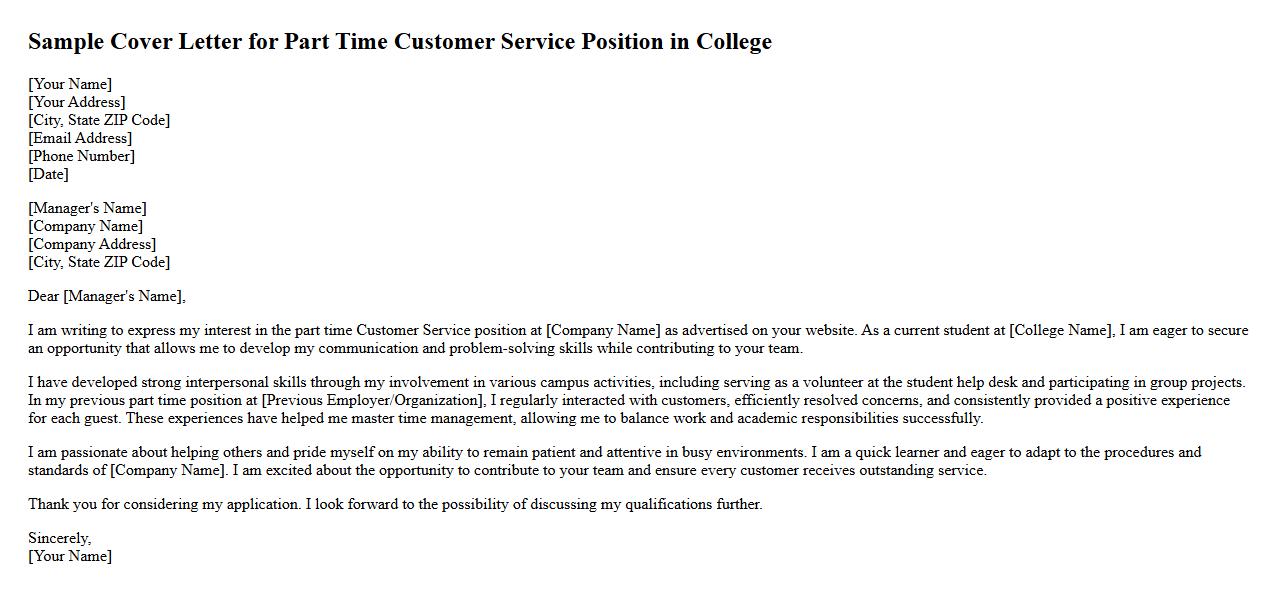 Sample Cover Letter for Part Time Customer Service Position in College

[Your Name]
[Your Address]
[City, State ZIP Code]
[Email Address]
[Phone Number]
[Date]

[Manager's Name]
[Company Name]
[Company Address]
[City, State ZIP Code]

Dear [Manager's Name],

I am writing to express my interest in the part time Customer Service position at [Company Name] as advertised on your website. As a current student at [College Name], I am eager to secure an opportunity that allows me to develop my communication and problem-solving skills while contributing to your team.

I have developed strong interpersonal skills through my involvement in various campus activities, including serving as a volunteer at the student help desk and participating in group projects. In my previous part time position at [Previous Employer/Organization], I regularly interacted with customers, efficiently resolved concerns, and consistently provided a positive experience for each guest. These experiences have helped me master time management, allowing me to balance work and academic responsibilities successfully.

I am passionate about helping others and pride myself on my ability to remain patient and attentive in busy environments. I am a quick learner and eager to adapt to the procedures and standards of [Company Name]. I am excited about the opportunity to contribute to your team and ensure every customer receives outstanding service.

Thank you for considering my application. I look forward to the possibility of discussing my qualifications further.

Sincerely,
[Your Name]